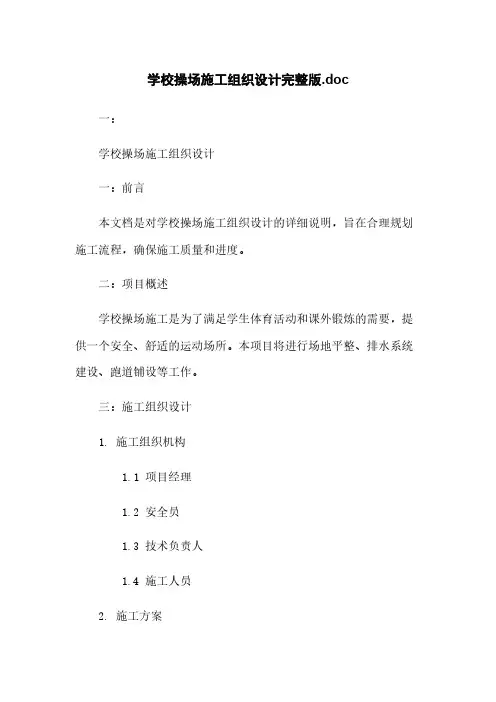 学校操场施工组织设计完整版.doc

一：

学校操场施工组织设计

一：前言

本文档是对学校操场施工组织设计的详细说明，旨在合理规划施工流程，确保施工质量和进度。

二：项目概述

学校操场施工是为了满足学生体育活动和课外锻炼的需要，提供一个安全、舒适的运动场所。本项目将进行场地平整、排水系统建设、跑道铺设等工作。

三：施工组织设计

1. 施工组织机构

1.1 项目经理

1.2 安全员

1.3 技术负责人

1.4 施工人员

2. 施工方案